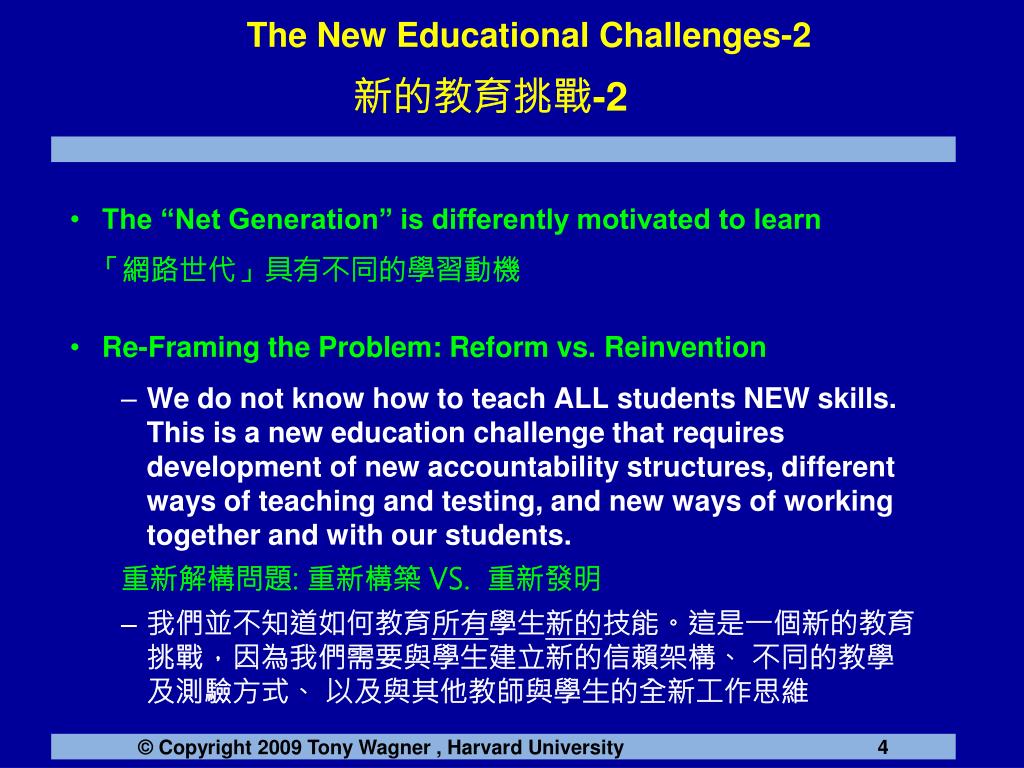 The New Educational Challenges-2

新的教育挑戰-2

• The “Net Generation” is differently motivated to learn

「網路世代」具有不同的學習動機

• Re-Framing the Problem: Reform vs. Reinvention

– We do not know how to teach ALL students NEW skills. This is a new education challenge that requires development of new accountability structures, different ways of teaching and testing, and new ways of working together and with our students.

重新解構問題: 重新構築 VS. 重新發明

– 我們並不知道如何教育所有學生新的技能。這是一個新的教育挑戰，因為我們需要與學生建立新的信賴架構、 不同的教學及測驗方式、 以及與其他教師與學生的全新工作思維

© Copyright 2009 Tony Wagner , Harvard University

4